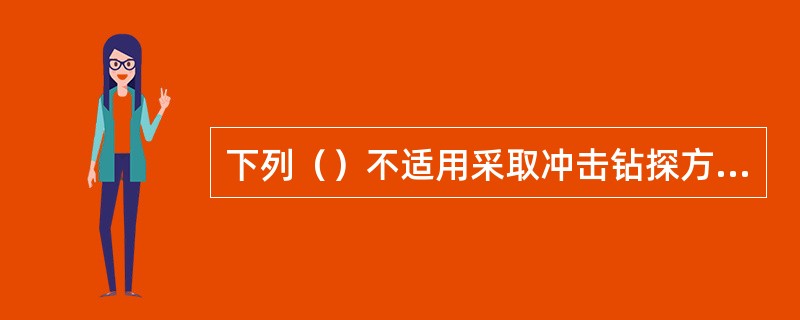 下列（）不适用采取冲击钻探方...